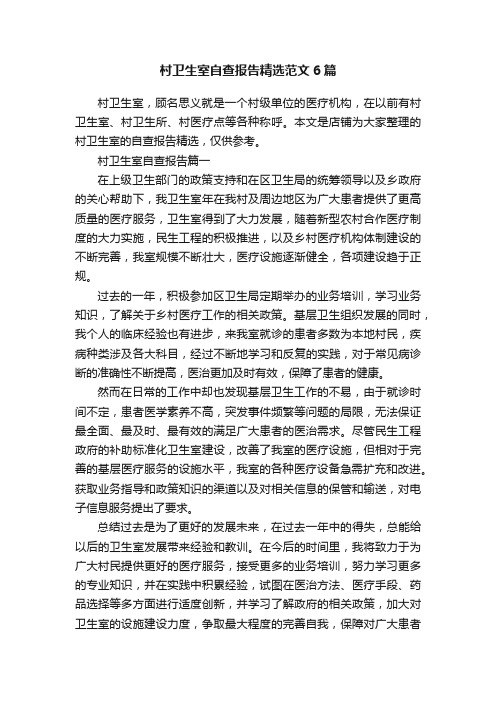 村卫生室自查报告精选范文6篇

村卫生室，顾名思义就是一个村级单位的医疗机构，在以前有村卫生室、村卫生所、村医疗点等各种称呼。本文是店铺为大家整理的村卫生室的自查报告精选，仅供参考。

村卫生室自查报告篇一

在上级卫生部门的政策支持和在区卫生局的统筹领导以及乡政府的关心帮助下，我卫生室年在我村及周边地区为广大患者提供了更高质量的医疗服务，卫生室得到了大力发展，随着新型农村合作医疗制度的大力实施，民生工程的积极推进，以及乡村医疗机构体制建设的不断完善，我室规模不断壮大，医疗设施逐渐健全，各项建设趋于正规。

过去的一年，积极参加区卫生局定期举办的业务培训，学习业务知识，了解关于乡村医疗工作的相关政策。基层卫生组织发展的同时，我个人的临床经验也有进步，来我室就诊的患者多数为本地村民，疾病种类涉及各大科目，经过不断地学习和反复的实践，对于常见病诊断的准确性不断提高，医治更加及时有效，保障了患者的健康。

然而在日常的工作中却也发现基层卫生工作的不易，由于就诊时间不定，患者医学素养不高，突发事件频繁等问题的局限，无法保证最全面、最及时、最有效的满足广大患者的医治需求。尽管民生工程政府的补助标准化卫生室建设，改善了我室的医疗设施，但相对于完善的基层医疗服务的设施水平，我室的各种医疗设备急需扩充和改进。获取业务指导和政策知识的渠道以及对相关信息的保管和输送，对电子信息服务提出了要求。

总结过去是为了更好的发展未来，在过去一年中的得失，总能给以后的卫生室发展带来经验和教训。在今后的时间里，我将致力于为广大村民提供更好的医疗服务，接受更多的业务培训，努力学习更多的专业知识，并在实践中积累经验，试图在医治方法、医疗手段、药品选择等多方面进行适度创新，并学习了解政府的相关政策，加大对卫生室的设施建设力度，争取最大程度的完善自我，保障对广大患者